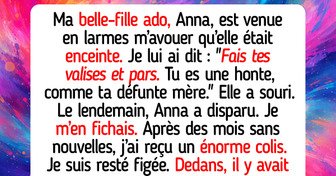 Ma belle-fille ado, Anna, est venue en larmes m'avouer qu'elle était enceinte. Je lui ai dit : "Fais tes valises et pars. Tu es une honte, comme ta défunte mère." Elle a souri. Le lendemain, Anna a disparu. Je m'en fichais. Après des mois sans nouvelles, j'ai reçu un énorme colis. Je suis resté figée. Dedans, il y avait